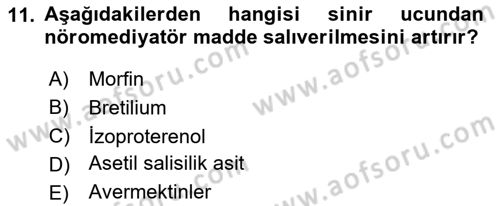 11. Aşağıdakilerden hangisi sinir ucundan nöromediyatör madde salıverilmesini artırır?

A) Morfin
B) Bretilium
C) İzoproterenol
D) Asetil salisilik asit
E) Avermektinler

www.aofsoru.com
www.aofsoru.com
www.aofsoru.com
www.aofsoru.com